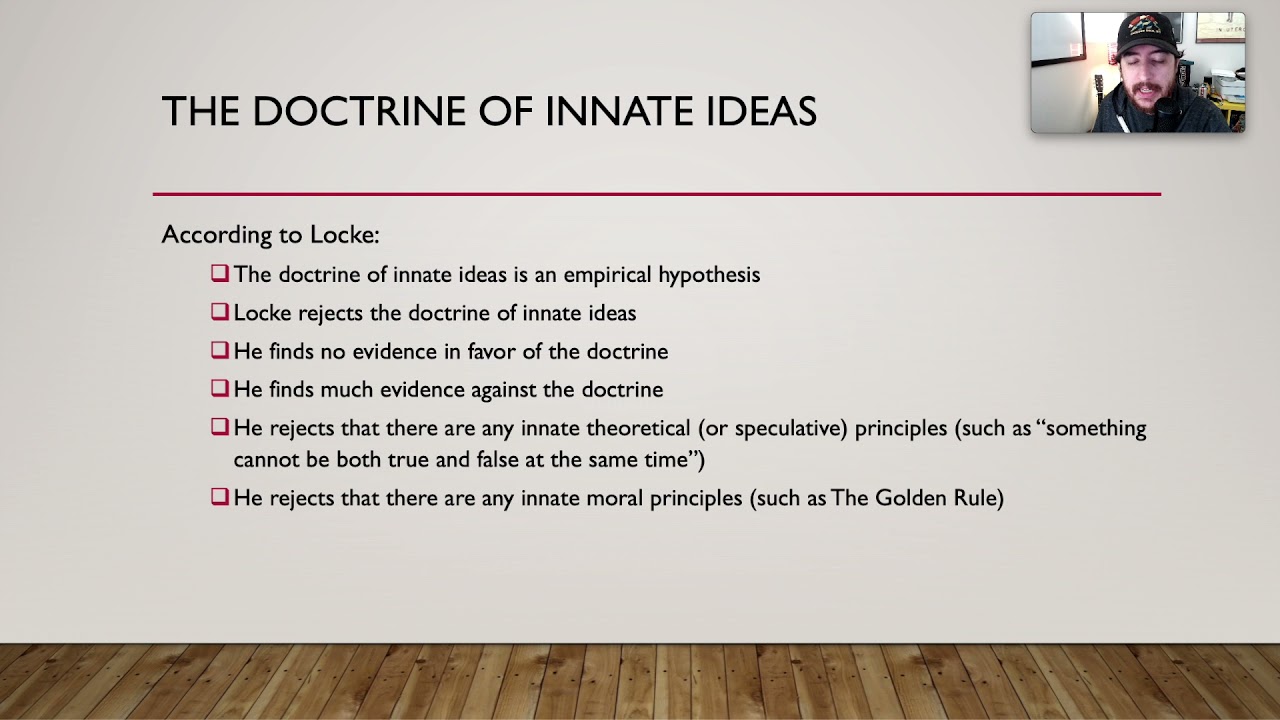 THE DOCTRINE OF INNATE IDEAS

According to Locke:

❑ The doctrine of innate ideas is an empirical hypothesis

❑ Locke rejects the doctrine of innate ideas

❑ He finds no evidence in favor of the doctrine

❑ He finds much evidence against the doctrine

❑ He rejects that there are any innate theoretical (or speculative) principles (such as "something cannot be both true and false at the same time")

❑ He rejects that there are any innate moral principles (such as The Golden Rule)